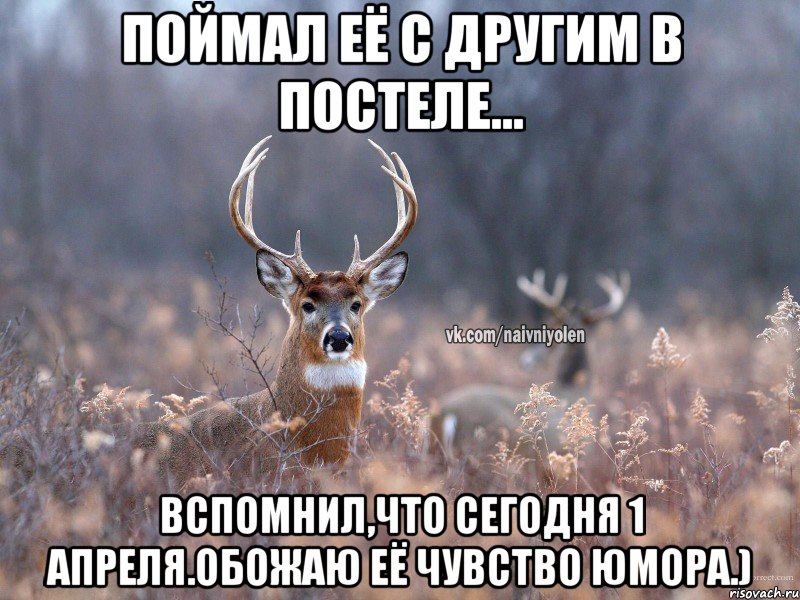 ПОЙМАЛ ЕЁ С ДРУГИМ В ПОСТЕЛЕ...

vk.com/naivniyolen

ВСПОМНИЛ,ЧТО СЕГОДНЯ 1 АПРЕЛЯ.ОБОЖАЮ ЕЁ ЧУВСТВО ЮМОРА.)

risovach.ru